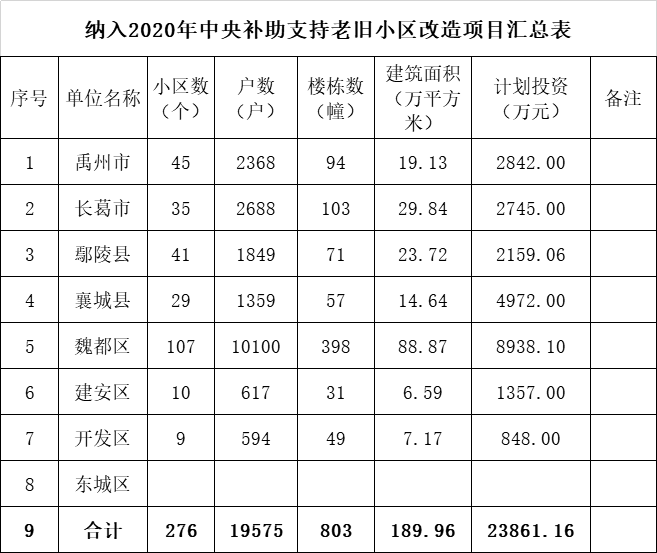 纳入2020年中央补助支持老旧小区改造项目汇总表

| 序号 | 单位名称 | 小区数（个） | 户数（户） | 楼栋数（幢） | 建筑面积（万平方米） | 计划投资（万元） | 备注 |
|---|---|---|---|---|---|---|---|
| 1 | 禹州市 | 45 | 2368 | 94 | 19.13 | 2842.00 | |
| 2 | 长葛市 | 35 | 2688 | 103 | 29.84 | 2745.00 | |
| 3 | 鄢陵县 | 41 | 1849 | 71 | 23.72 | 2159.06 | |
| 4 | 襄城县 | 29 | 1359 | 57 | 14.64 | 4972.00 | |
| 5 | 魏都区 | 107 | 10100 | 398 | 88.87 | 8938.10 | |
| 6 | 建安区 | 10 | 617 | 31 | 6.59 | 1357.00 | |
| 7 | 开发区 | 9 | 594 | 49 | 7.17 | 848.00 | |
| 8 | 东城区 | | | | | | |
| 9 | 合计 | 276 | 19575 | 803 | 189.96 | 23861.16 | |